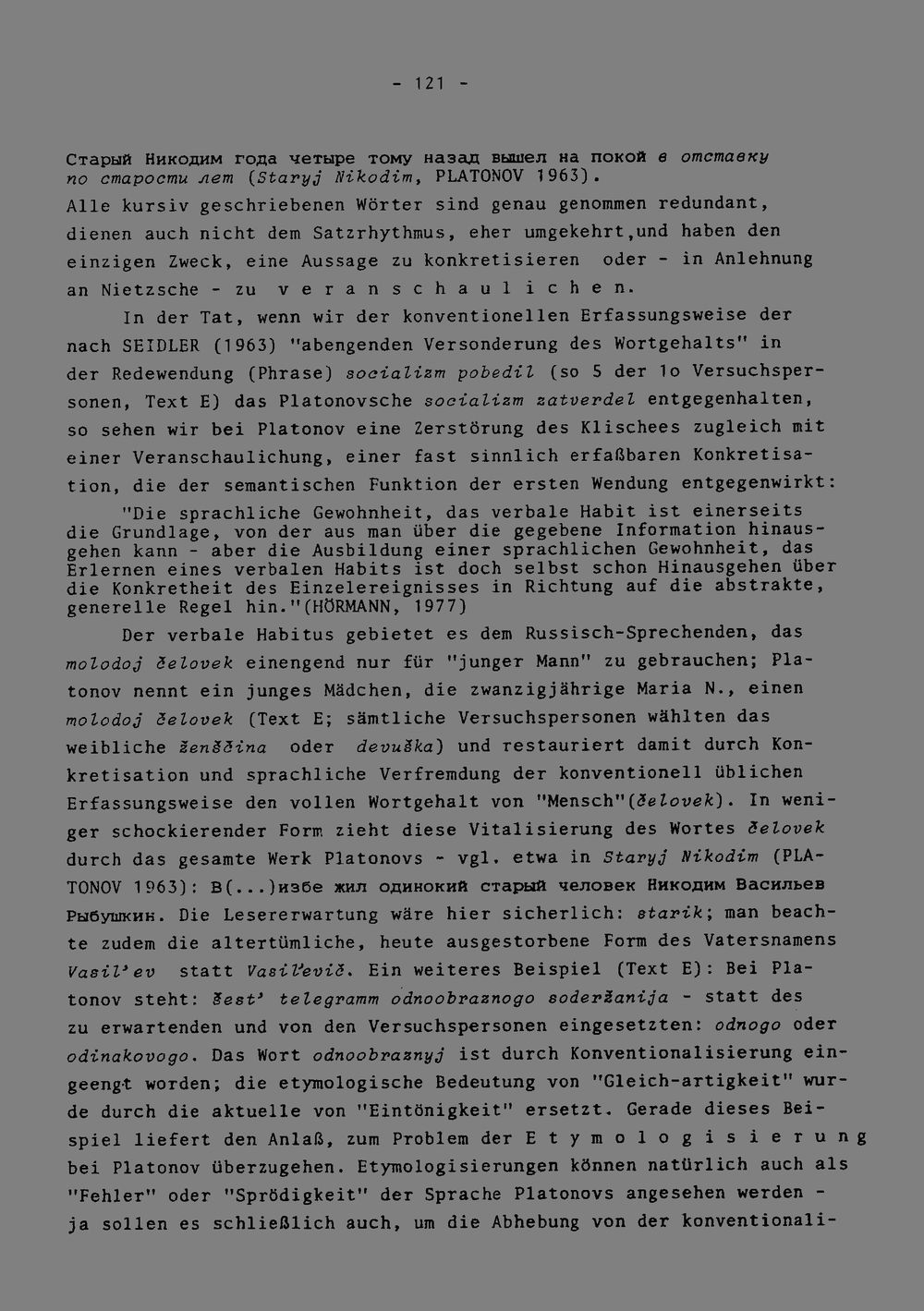 - 121 -

Старый Никодим года четыре тому назад вышел на покой в отставку по старости лет (Staryj Nikodim, PLATONOV 1963).

Alle kursiv geschriebenen Wörter sind genau genommen redundant, dienen auch nicht dem Satzrhythmus, eher umgekehrt,und haben den einzigen Zweck, eine Aussage zu konkretisieren oder - in Anlehnung an Nietzsche - zu v e r a n s c h a u l i c h e n.

In der Tat, wenn wir der konventionellen Erfassungsweise der nach SEIDLER (1963) "abengenden Versonderung des Wortgehalts" in der Redewendung (Phrase) socializm pobedil (so 5 der 1o Versuchspersonen, Text E) das Platonovsche socializm zatverdel entgegenhalten, so sehen wir bei Platonov eine Zerstörung des Klischees zugleich mit einer Veranschaulichung, einer fast sinnlich erfaßbaren Konkretisation, die der semantischen Funktion der ersten Wendung entgegenwirkt:

"Die sprachliche Gewohnheit, das verbale Habit ist einerseits die Grundlage, von der aus man über die gegebene Information hinausgehen kann - aber die Ausbildung einer sprachlichen Gewohnheit, das Erlernen eines verbalen Habits ist doch selbst schon Hinausgehen über die Konkretheit des Einzelereignisses in Richtung auf die abstrakte, generelle Regel hin."(HÖRMANN, 1977)

Der verbale Habitus gebietet es dem Russisch-Sprechenden, das molodoj čelovek einengend nur für "junger Mann" zu gebrauchen; Platonov nennt ein junges Mädchen, die zwanzigjährige Maria N., einen molodoj čelovek (Text E; sämtliche Versuchspersonen wählten das weibliche ženščina oder devuška) und restauriert damit durch Konkretisation und sprachliche Verfremdung der konventionell üblichen Erfassungsweise den vollen Wortgehalt von "Mensch"(čelovek). In weniger schockierender Form zieht diese Vitalisierung des Wortes čelovek durch das gesamte Werk Platonovs - vgl. etwa in Staryj Nikodim (PLATONOV 1963): В(...)избе жил одинокий старый человек Никодим Васильев Рыбушкин. Die Lesererwartung wäre hier sicherlich: starik; man beachte zudem die altertümliche, heute ausgestorbene Form des Vatersnamens Vasil'ev statt Vasil'evič. Ein weiteres Beispiel (Text E): Bei Platonov steht: šest' telegramm odnoobraznogo soderžanija - statt des zu erwartenden und von den Versuchspersonen eingesetzten: odnogo oder odinakovogo. Das Wort odnoobraznyj ist durch Konventionalisierung eingeengt worden; die etymologische Bedeutung von "Gleich-artigkeit" wurde durch die aktuelle von "Eintönigkeit" ersetzt. Gerade dieses Beispiel liefert den Anlaß, zum Problem der E t y m o l o g i s i e r u n g bei Platonov überzugehen. Etymologisierungen können natürlich auch als "Fehler" oder "Sprödigkeit" der Sprache Platonovs angesehen werden - ja sollen es schließlich auch, um die Abhebung von der konventionali-